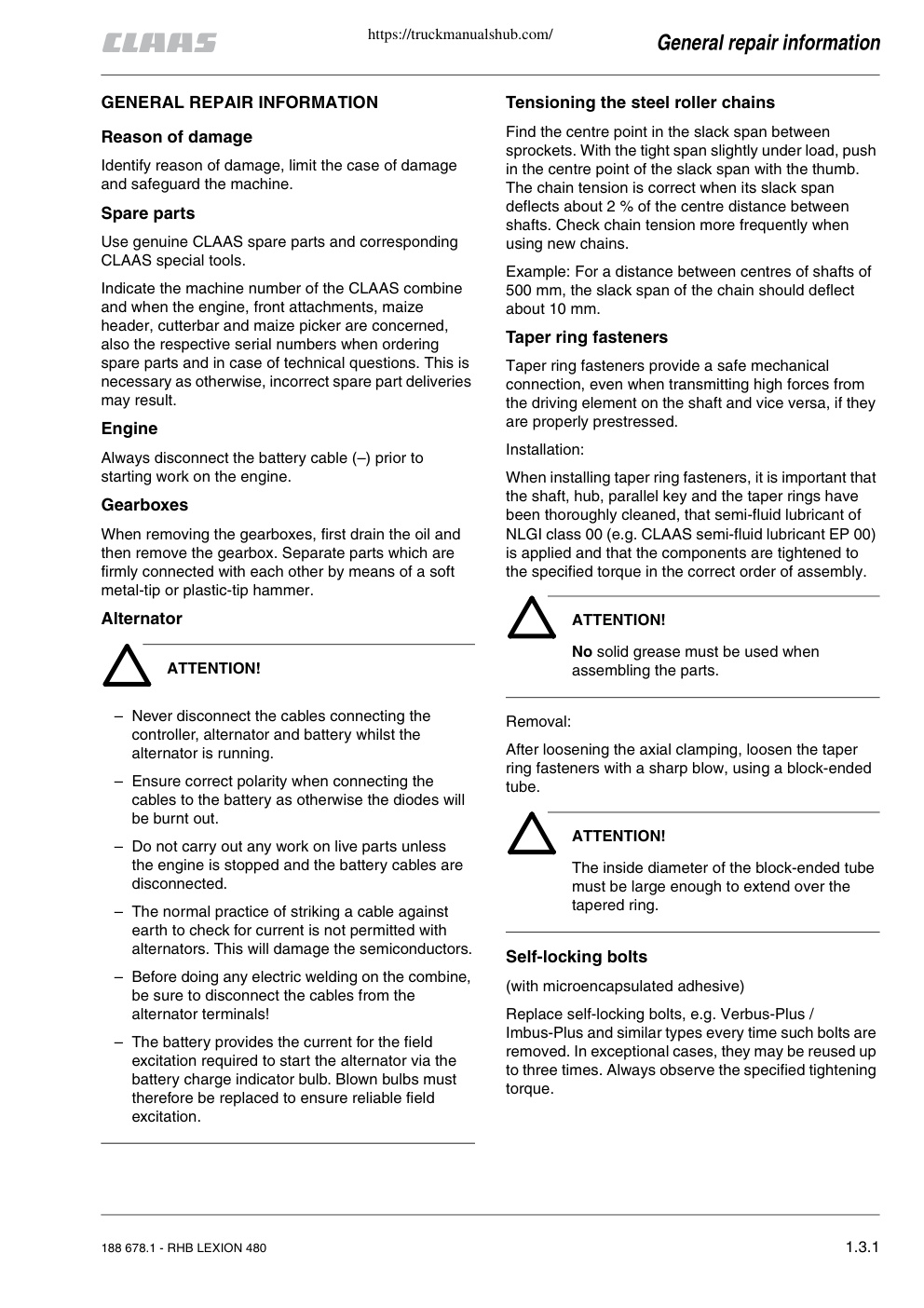 CLAAS

https://truckmanualshub.com/

General repair information

GENERAL REPAIR INFORMATION

Reason of damage

Identify reason of damage, limit the case of damage and safeguard the machine.

Spare parts

Use genuine CLAAS spare parts and corresponding CLAAS special tools.

Indicate the machine number of the CLAAS combine and when the engine, front attachments, maize header, cutterbar and maize picker are concerned, also the respective serial numbers when ordering spare parts and in case of technical questions. This is necessary as otherwise, incorrect spare part deliveries may result.

Engine

Always disconnect the battery cable (–) prior to starting work on the engine.

Gearboxes

When removing the gearboxes, first drain the oil and then remove the gearbox. Separate parts which are firmly connected with each other by means of a soft metal-tip or plastic-tip hammer.

Alternator

ATTENTION!

– Never disconnect the cables connecting the controller, alternator and battery whilst the alternator is running.

– Ensure correct polarity when connecting the cables to the battery as otherwise the diodes will be burnt out.

– Do not carry out any work on live parts unless the engine is stopped and the battery cables are disconnected.

– The normal practice of striking a cable against earth to check for current is not permitted with alternators. This will damage the semiconductors.

– Before doing any electric welding on the combine, be sure to disconnect the cables from the alternator terminals!

– The battery provides the current for the field excitation required to start the alternator via the battery charge indicator bulb. Blown bulbs must therefore be replaced to ensure reliable field excitation.

Tensioning the steel roller chains

Find the centre point in the slack span between sprockets. With the tight span slightly under load, push in the centre point of the slack span with the thumb. The chain tension is correct when its slack span deflects about 2 % of the centre distance between shafts. Check chain tension more frequently when using new chains.

Example: For a distance between centres of shafts of 500 mm, the slack span of the chain should deflect about 10 mm.

Taper ring fasteners

Taper ring fasteners provide a safe mechanical connection, even when transmitting high forces from the driving element on the shaft and vice versa, if they are properly prestressed.

Installation:

When installing taper ring fasteners, it is important that the shaft, hub, parallel key and the taper rings have been thoroughly cleaned, that semi-fluid lubricant of NLGI class 00 (e.g. CLAAS semi-fluid lubricant EP 00) is applied and that the components are tightened to the specified torque in the correct order of assembly.

ATTENTION!

No solid grease must be used when assembling the parts.

Removal:

After loosening the axial clamping, loosen the taper ring fasteners with a sharp blow, using a block-ended tube.

ATTENTION!

The inside diameter of the block-ended tube must be large enough to extend over the tapered ring.

Self-locking bolts

(with microencapsulated adhesive)

Replace self-locking bolts, e.g. Verbus-Plus / Imbus-Plus and similar types every time such bolts are removed. In exceptional cases, they may be reused up to three times. Always observe the specified tightening torque.

188 678.1 - RHB LEXION 480

1.3.1